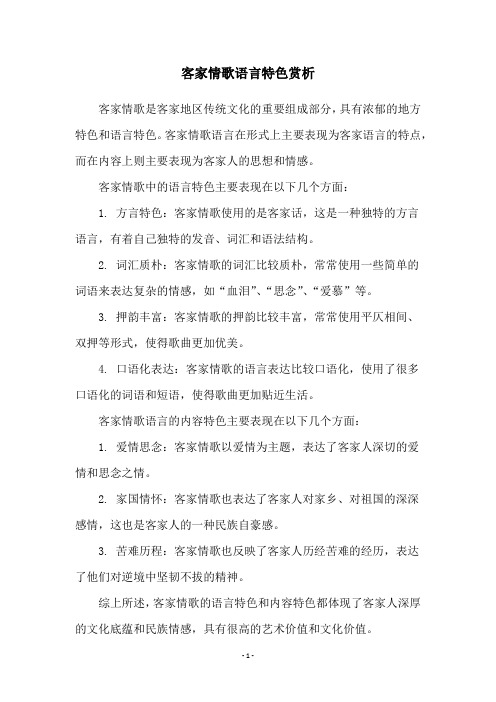 客家情歌语言特色赏析

客家情歌是客家地区传统文化的重要组成部分，具有浓郁的地方特色和语言特色。客家情歌语言在形式上主要表现为客家语言的特点，而在内容上则主要表现为客家人的思想和情感。

客家情歌中的语言特色主要表现在以下几个方面：

1. 方言特色：客家情歌使用的是客家话，这是一种独特的方言语言，有着自己独特的发音、词汇和语法结构。

2. 词汇质朴：客家情歌的词汇比较质朴，常常使用一些简单的词语来表达复杂的情感，如“血泪”、“思念”、“爱慕”等。

3. 押韵丰富：客家情歌的押韵比较丰富，常常使用平仄相间、双押等形式，使得歌曲更加优美。

4. 口语化表达：客家情歌的语言表达比较口语化，使用了很多口语化的词语和短语，使得歌曲更加贴近生活。

客家情歌语言的内容特色主要表现在以下几个方面：

1. 爱情思念：客家情歌以爱情为主题，表达了客家人深切的爱情和思念之情。

2. 家国情怀：客家情歌也表达了客家人对家乡、对祖国的深深感情，这也是客家人的一种民族自豪感。

3. 苦难历程：客家情歌也反映了客家人历经苦难的经历，表达了他们对逆境中坚韧不拔的精神。

综上所述，客家情歌的语言特色和内容特色都体现了客家人深厚的文化底蕴和民族情感，具有很高的艺术价值和文化价值。

- 1 -